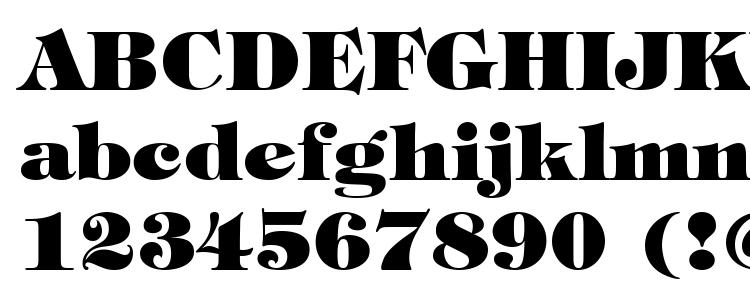 ABCDEFGHIJK
abcdefghijklmn
1234567890 (!@